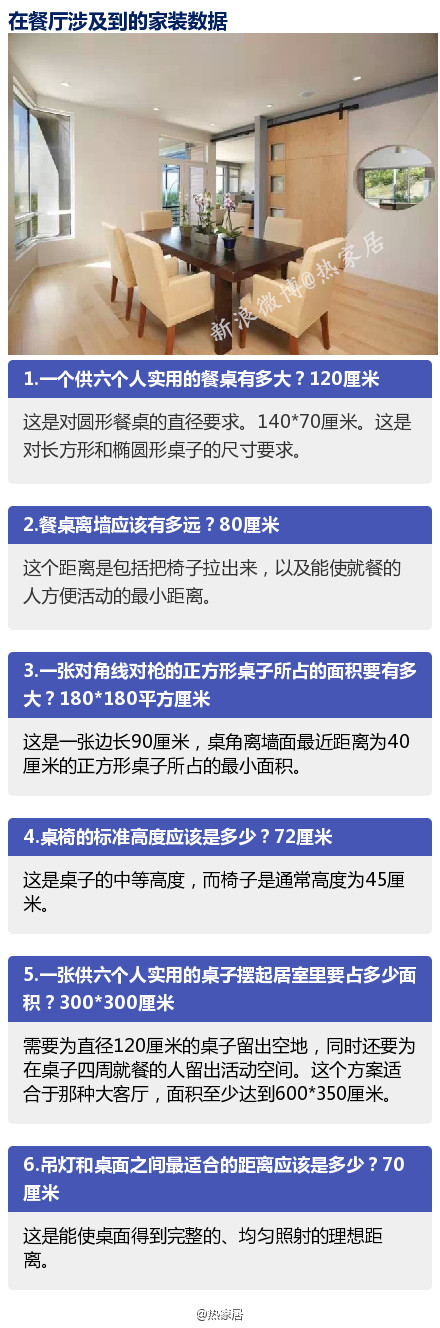 在餐厅涉及到的家装数据

新浪微博@热家居

1.一个供六个人实用的餐桌有多大？120厘米

这是对圆形餐桌的直径要求。140*70厘米。这是对长方形和椭圆形桌子的尺寸要求。

2.餐桌离墙应该有多远？80厘米

这个距离是包括把椅子拉出来，以及能使就餐的人方便活动的最小距离。

3.一张对角线对枪的正方形桌子所占的面积要有多大？180*180平方厘米

这是一张边长90厘米，桌角离墙面最近距离为40厘米的正方形桌子所占的最小面积。

4.桌椅的标准高度应该是多少？72厘米

这是桌子的中等高度，而椅子是通常高度为45厘米。

5.一张供六个人实用的桌子摆起居室里要占多少面积？300*300厘米

需要为直径120厘米的桌子留出空地，同时还要为在桌子四周就餐的人留出活动空间。这个方案适合于那种大客厅，面积至少达到600*350厘米。

6.吊灯和桌面之间最适合的距离应该是多少？70厘米

这是能使桌面得到完整的、均匀照射的理想距离。

@热家居